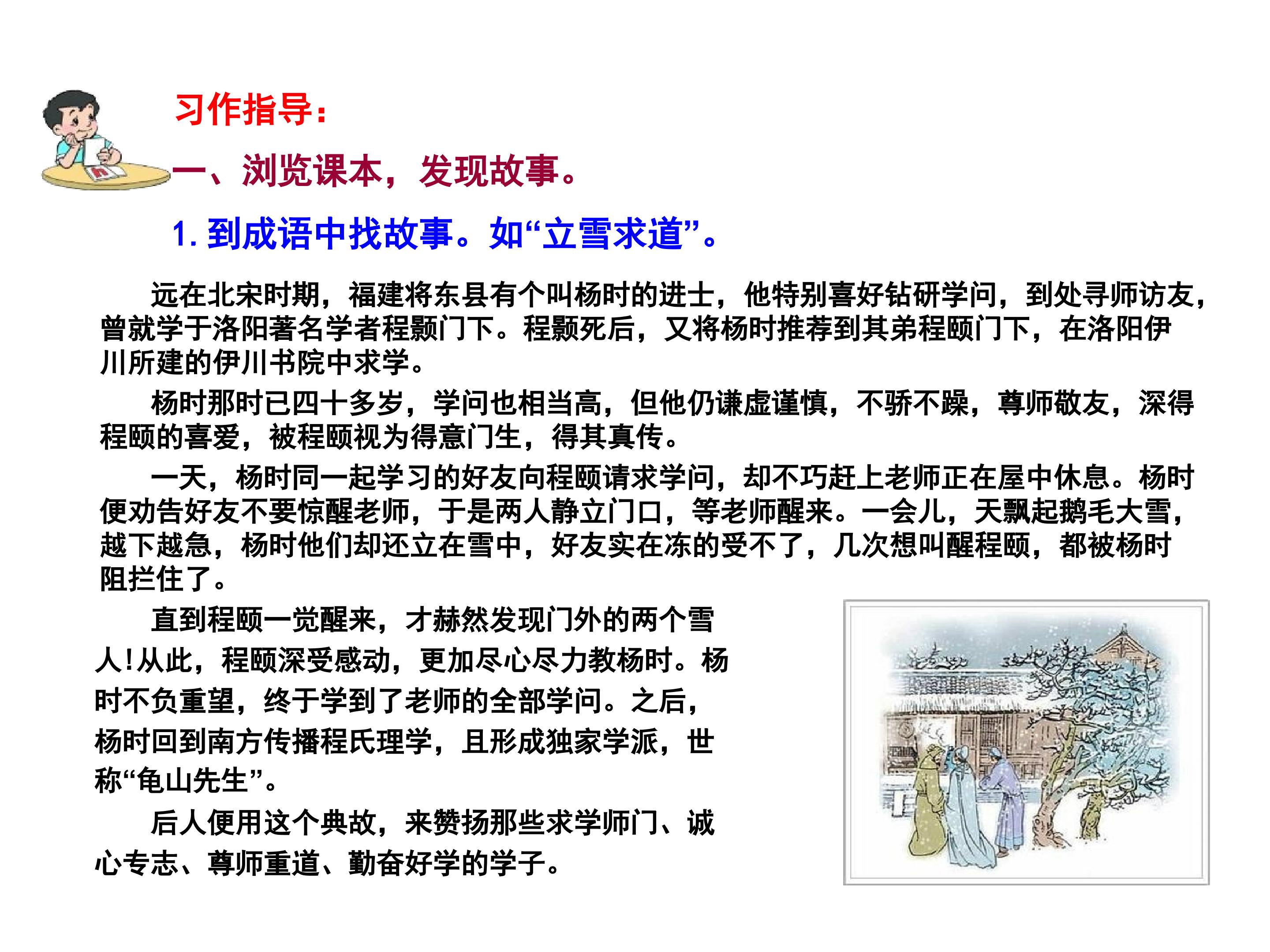 习作指导：

一、浏览课本，发现故事。

1. 到成语中找故事。如“立雪求道”。

远在北宋时期，福建将东县有个叫杨时的进士，他特别喜好钻研学问，到处寻师访友，曾就学于洛阳著名学者程颢门下。程颢死后，又将杨时推荐到其弟程颐门下，在洛阳伊川所建的伊川书院中求学。

杨时那时已四十多岁，学问也相当高，但他仍谦虚谨慎，不骄不躁，尊师敬友，深得程颐的喜爱，被程颐视为得意门生，得其真传。

一天，杨时同一起学习的好友向程颐请求学问，却不巧赶上老师正在屋中休息。杨时便劝告好友不要惊醒老师，于是两人静立门口，等老师醒来。一会儿，天飘起鹅毛大雪，越下越急，杨时他们却还立在雪中，好友实在冻的受不了，几次想叫醒程颐，都被杨时阻拦住了。

直到程颐一觉醒来，才赫然发现门外的两个雪人！从此，程颐深受感动，更加尽心尽力教杨时。杨时不负重望，终于学到了老师的全部学问。之后，杨时回到南方传播程氏理学，且形成独家学派，世称“龟山先生”。

后人便用这个典故，来赞扬那些求学师门、诚心专志、尊师重道、勤奋好学的学子。